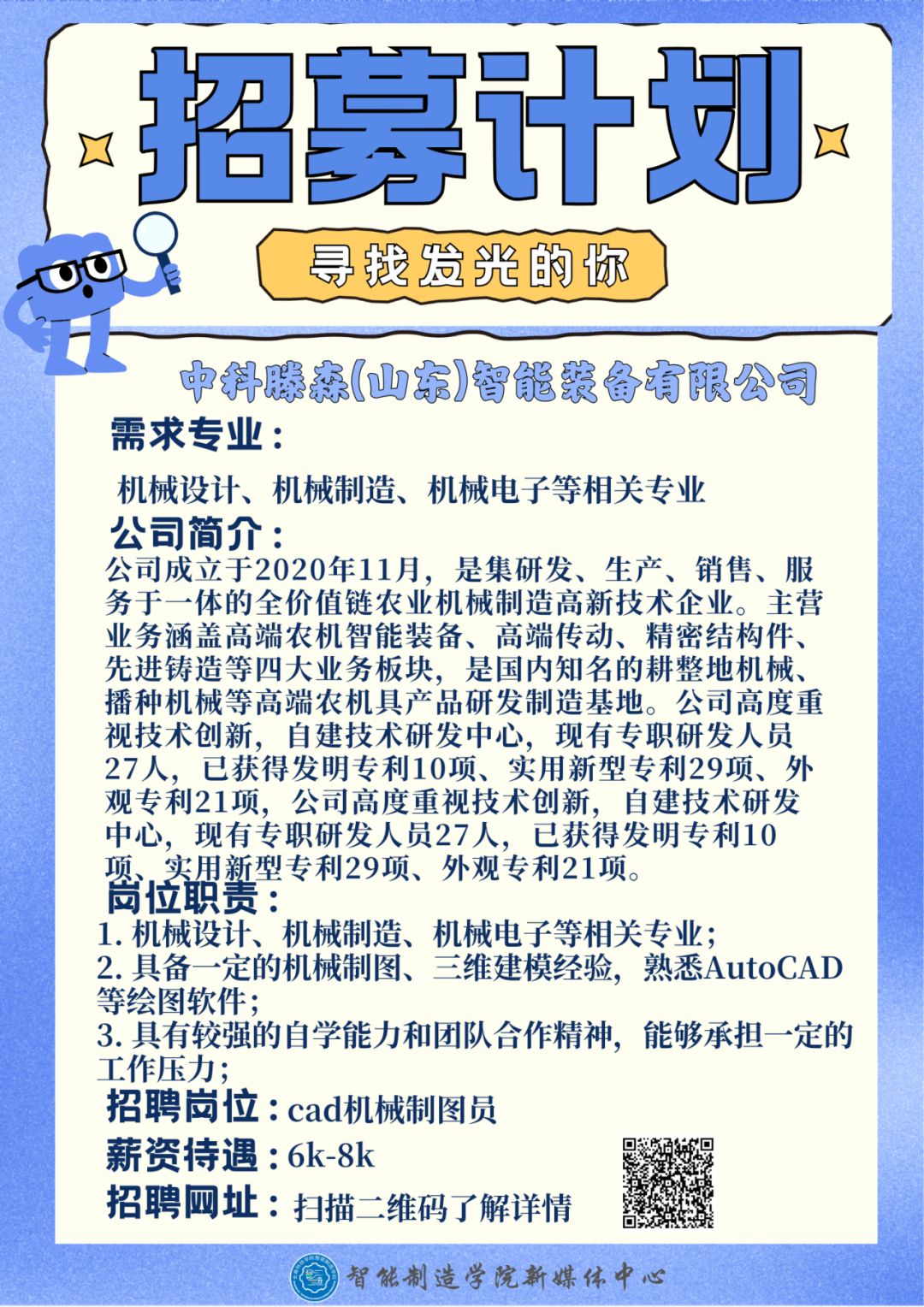 招募计划

寻找发光的你

中科滕森(山东)智能装备有限公司

需求专业：

机械设计、机械制造、机械电子等相关专业

公司简介：

公司成立于2020年11月，是集研发、生产、销售、服务于一体的全价值链农业机械制造高新技术企业。主营业务涵盖高端农机智能装备、高端传动、精密结构件、先进铸造等四大业务板块，是国内知名的耕整地机械、播种机械等高端农机具产品研发制造基地。公司高度重视技术创新，自建技术研发中心，现有专职研发人员27人，已获得发明专利10项、实用新型专利29项、外观专利21项，公司高度重视技术创新，自建技术研发中心，现有专职研发人员27人，已获得发明专利10项、实用新型专利29项、外观专利21项。

岗位职责：

1. 机械设计、机械制造、机械电子等相关专业；
2. 具备一定的机械制图、三维建模经验，熟悉AutoCAD等绘图软件；
3. 具有较强的自学能力和团队合作精神，能够承担一定的工作压力；

招聘岗位：cad机械制图员

薪资待遇：6k-8k

招聘网址：扫描二维码了解详情

智能制造学院新媒体中心